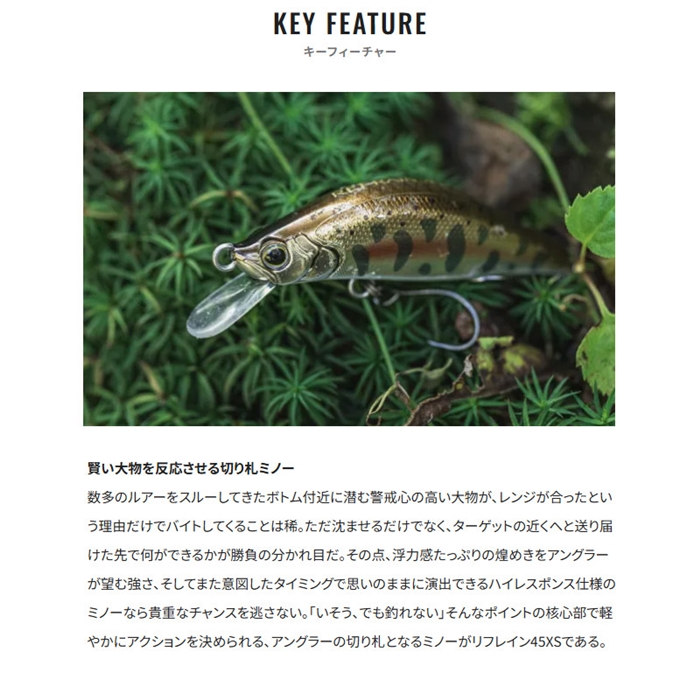 KEY FEATURE
キーフィーチャー

賢い大物を反応させる切り札ミノー

数多のルアーをスルーしてきたボトム付近に潜む警戒心の高い大物が、レンジが合ったという理由だけでバイトしてくることは稀。ただ沈ませるだけでなく、ターゲットの近くへと送り届けた先で何ができるかが勝負の分かれ目だ。その点、浮力感たっぷりの煌めきをアングラーが望む強さ、そしてまた意図したタイミングで思いのままに演出できるハイレスポンス仕様のミノーなら貴重なチャンスを逃さない。「いそう、でも釣れない」そんなポイントの核心部で軽やかにアクションを決められる、アングラーの切り札となるミノーがリフレイン45XSである。